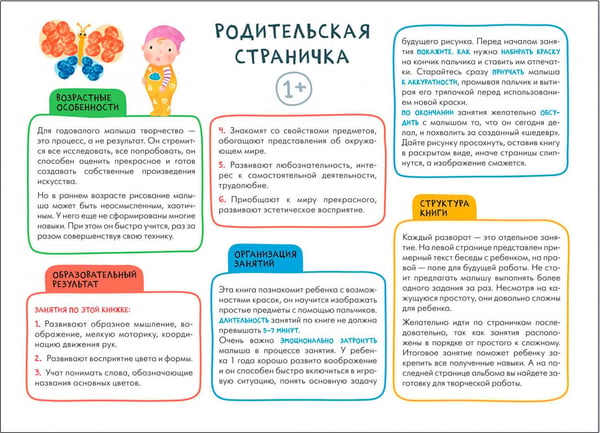 РОДИТЕЛЬСКАЯ СТРАНИЧКА

1+

ВОЗРАСТНЫЕ ОСОБЕННОСТИ

Для годовалого малыша творчество — это процесс, а не результат. Он стремится все исследовать, все попробовать, он способен оценить прекрасное и готов создавать собственные произведения искусства.

Но в раннем возрасте рисование малыша может быть неосмысленным, хаотичным. У него еще не сформированы многие навыки. При этом он быстро учится, раз за разом совершенствуя свою технику.

ОБРАЗОВАТЕЛЬНЫЙ РЕЗУЛЬТАТ

ЗАНЯТИЯ ПО ЭТОЙ КНИЖКЕ:

1. Развивают образное мышление, воображение, мелкую моторику, координацию движения рук.

2. Развивают восприятие цвета и формы.

3. Учат понимать слова, обозначающие названия основных цветов.

4. Знакомят со свойствами предметов, обогащают представления об окружающем мире.

5. Развивают любознательность, интерес к самостоятельной деятельности, трудолюбие.

6. Приобщают к миру прекрасного, развивают эстетическое восприятие.

ОРГАНИЗАЦИЯ ЗАНЯТИЙ

Эта книга познакомит ребенка с возможностями красок, он научится изображать простые предметы с помощью пальчиков. ДЛИТЕЛЬНОСТЬ занятий по книге не должна превышать 5–7 МИНУТ.

Очень важно ЭМОЦИОНАЛЬНО ЗАТРОНУТЬ малыша в процессе занятия. У ребенка 1 года хорошо развито воображение и он способен быстро включиться в игровую ситуацию, понять основную задачу будущего рисунка. Перед началом занятия ПОКАЖИТЕ, КАК нужно НАБИРАТЬ КРАСКУ на кончик пальчика и ставить им отпечатки. Старайтесь сразу ПРИУЧАТЬ малыша К АККУРАТНОСТИ, промывая пальчик и вытирая его тряпочкой перед использованием новой краски.

ПО ОКОНЧАНИИ занятия желательно ОБСУДИТЬ с малышом то, что он сегодня делал, и похвалить за созданный «шедевр». Дайте рисунку просохнуть, оставив книгу в раскрытом виде, иначе страницы слипнутся, а изображение смажется.

СТРУКТУРА КНИГИ

Каждый разворот — это отдельное занятие. На левой странице представлен примерный текст беседы с ребенком, на правой — поле для будущей работы. Не стоит предлагать малышу выполнять более одного задания за раз. Несмотря на кажущуюся простоту, они довольно сложны для ребенка.

Желательно идти по страничкам последовательно, так как занятия расположены в порядке от простого к сложному. Итоговое занятие поможет ребенку закрепить все полученные навыки. А на последней странице альбома вы найдете заготовку для творческой работы.